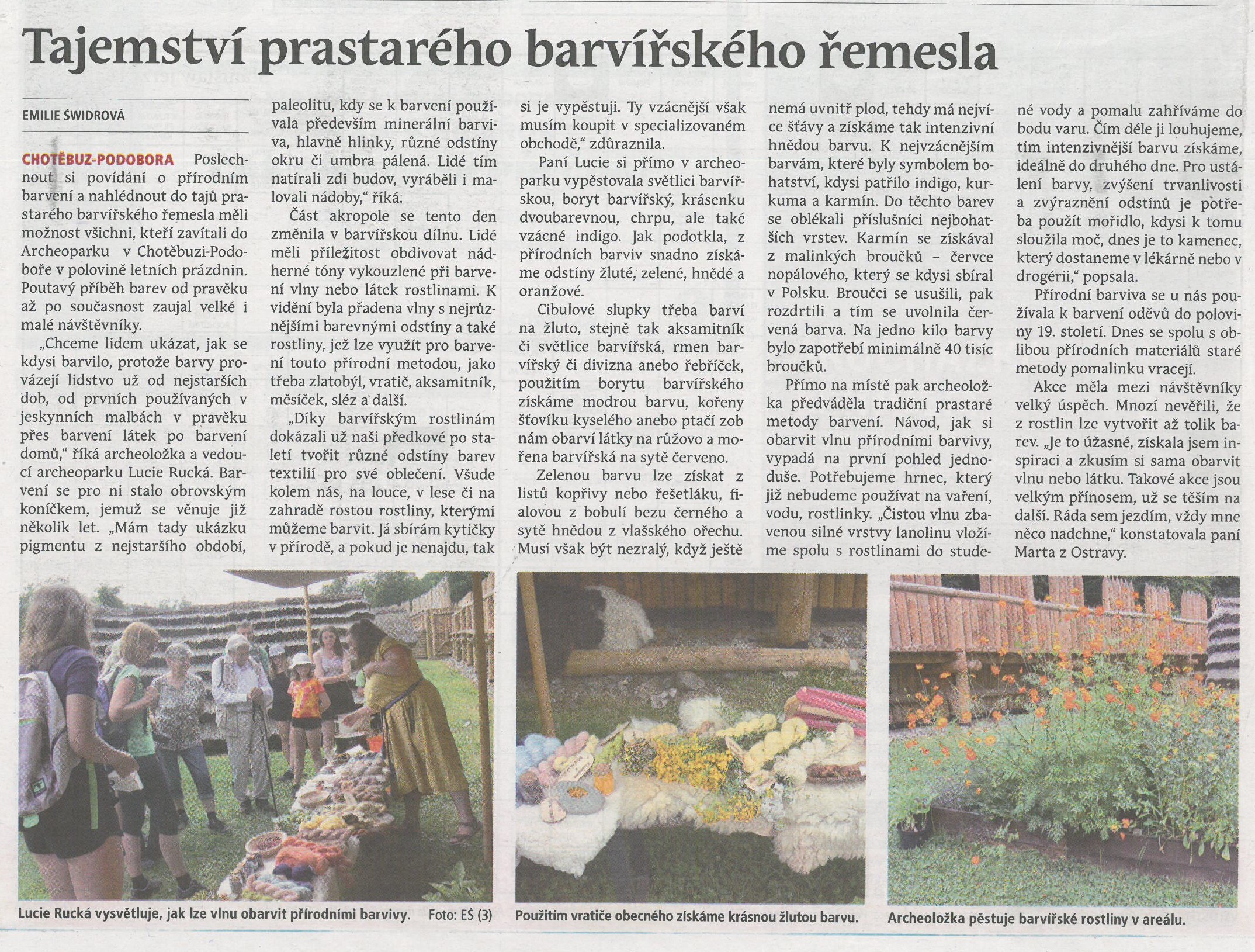 Tajemství prastarého barvířského řemesla

EMILIE ŚWIDROVÁ

CHOTĚBUZ-PODOBORA Poslechnout si povídání o přírodním barvení a nahlédnout do tajů prastarého barvířského řemesla měli možnost všichni, kteří zavítali do Archeoparku v Chotěbuzi-Podoboře v polovině letních prázdnin. Poutavý příběh barev od pravěku až po současnost zaujal velké i malé návštěvníky.

„Chceme lidem ukázat, jak se kdysi barvilo, protože barvy provázejí lidstvo už od nejstarších dob, od prvních používaných v jeskynních malbách v pravěku přes barvení látek po barvení domů," říká archeoložka a vedoucí archeoparku Lucie Rucká. Barvení se pro ni stalo obrovským koníčkem, jemuž se věnuje již několik let. „Mám tady ukázku pigmentu z nejstaršího období, paleolitu, kdy se k barvení používala především minerální barviva, hlavně hlinky, různé odstíny okru či umbra pálená. Lidé tím natírali zdi budov, vyráběli i malovali nádoby," říká.

Část akropole se tento den změnila v barvířskou dílnu. Lidé měli příležitost obdivovat nádherné tóny vykouzlené při barvení vlny nebo látek rostlinami. K vidění byla přadena vlny s nejrůznějšími barevnými odstíny a také rostliny, jež lze využít pro barvení touto přírodní metodou, jako třeba zlatobýl, vratič, aksamitník, měsíček, sléz a další.

„Díky barvířským rostlinám dokázali už naši předkové po staletí tvořit různé odstíny barev textilií pro své oblečení. Všude kolem nás, na louce, v lese či na zahradě rostou rostliny, kterými můžeme barvit. Já sbírám kytičky v přírodě, a pokud je nenajdu, tak si je vypěstuji. Ty vzácnější však musím koupit v specializovaném obchodě," zdůraznila.

Paní Lucie si přímo v archeoparku vypěstovala světlici barvířskou, boryt barvířský, krásenku dvoubarevnou, chrpu, ale také vzácné indigo. Jak podotkla, z přírodních barviv snadno získáme odstíny žluté, zelené, hnědé a oranžové.

Cibulové slupky třeba barví na žluto, stejně tak aksamitník či světlice barvířská, rmen barvířský či divizna anebo řebříček, použitím borytu barvířského získáme modrou barvu, kořeny šťovíku kyselého anebo ptačí zob nám obarví látky na růžovo a mořena barvířská na sytě červeno.

Zelenou barvu lze získat z listů kopřivy nebo řešetláku, fialovou z bobulí bezu černého a sytě hnědou z vlašského ořechu. Musí však být nezralý, když ještě nemá uvnitř plod, tehdy má nejvíce šťávy a získáme tak intenzivní hnědou barvu. K nejvzácnějším barvám, které byly symbolem bohatství, kdysi patřilo indigo, kurkuma a karmín. Do těchto barev se oblékali příslušníci nejbohatších vrstev. Karmín se získával z malinkých broučků – červce nopálového, který se kdysi sbíral v Polsku. Broučci se usušili, pak rozdrtili a tím se uvolnila červená barva. Na jedno kilo barvy bylo zapotřebí minimálně 40 tisíc broučků.

Přímo na místě pak archeoložka předváděla tradiční prastaré metody barvení. Návod, jak si obarvit vlnu přírodními barvivy, vypadá na první pohled jednoduše. Potřebujeme hrnec, který již nebudeme používat na vaření, vodu, rostlinky. „Čistou vlnu zbavenou silné vrstvy lanolinu vložíme spolu s rostlinami do studené vody a pomalu zahříváme do bodu varu. Čím déle ji louhujeme, tím intenzivnější barvu získáme, ideálně do druhého dne. Pro ustálení barvy, zvýšení trvanlivosti a zvýraznění odstínů je potřeba použít mořidlo, kdysi k tomu sloužila moč, dnes je to kamenec, který dostaneme v lékárně nebo v drogérii," popsala.

Přírodní barviva se u nás používala k barvení oděvů do poloviny 19. století. Dnes se spolu s oblibou přírodních materiálů staré metody pomalinku vracejí.

Akce měla mezi návštěvníky velký úspěch. Mnozí nevěřili, že z rostlin lze vytvořit až tolik barev. „Je to úžasné, získala jsem inspiraci a zkusím si sama obarvit vlnu nebo látku. Takové akce jsou velkým přínosem, už se těším na další. Ráda sem jezdím, vždy mne něco nadchne," konstatovala paní Marta z Ostravy.

Lucie Rucká vysvětluje, jak lze vlnu obarvit přírodními barvivy. Foto: EŚ (3)

Použitím vratiče obecného získáme krásnou žlutou barvu.

Archeoložka pěstuje barvířské rostliny v areálu.